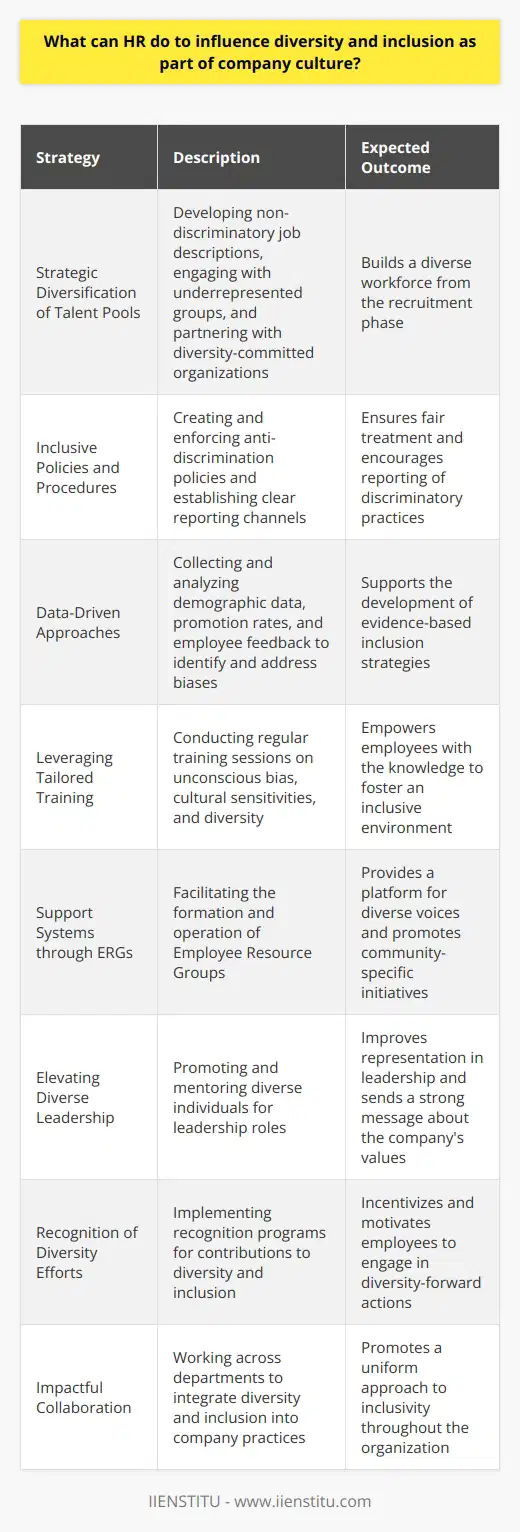 What can HR do to influence diversity and inclusion as part of company culture?

| Strategy | Description | Expected Outcome |
|---|---|---|
| Strategic Diversification of Talent Pools | Developing non-discriminatory job descriptions, engaging with underrepresented groups, and partnering with diversity-committed organizations | Builds a diverse workforce from the recruitment phase |
| Inclusive Policies and Procedures | Creating and enforcing anti-discrimination policies and establishing clear reporting channels | Ensures fair treatment and encourages reporting of discriminatory practices |
| Data-Driven Approaches | Collecting and analyzing demographic data, promotion rates, and employee feedback to identify and address biases | Supports the development of evidence-based inclusion strategies |
| Leveraging Tailored Training | Conducting regular training sessions on unconscious bias, cultural sensitivities, and diversity | Empowers employees with the knowledge to foster an inclusive environment |
| Support Systems through ERGs | Facilitating the formation and operation of Employee Resource Groups | Provides a platform for diverse voices and promotes community-specific initiatives |
| Elevating Diverse Leadership | Promoting and mentoring diverse individuals for leadership roles | Improves representation in leadership and sends a strong message about the company's values |
| Recognition of Diversity Efforts | Implementing recognition programs for contributions to diversity and inclusion | Incentivizes and motivates employees to engage in diversity-forward actions |
| Impactful Collaboration | Working across departments to integrate diversity and inclusion into company practices | Promotes a uniform approach to inclusivity throughout the organization |

IIENSTITU - www.iienstitu.com